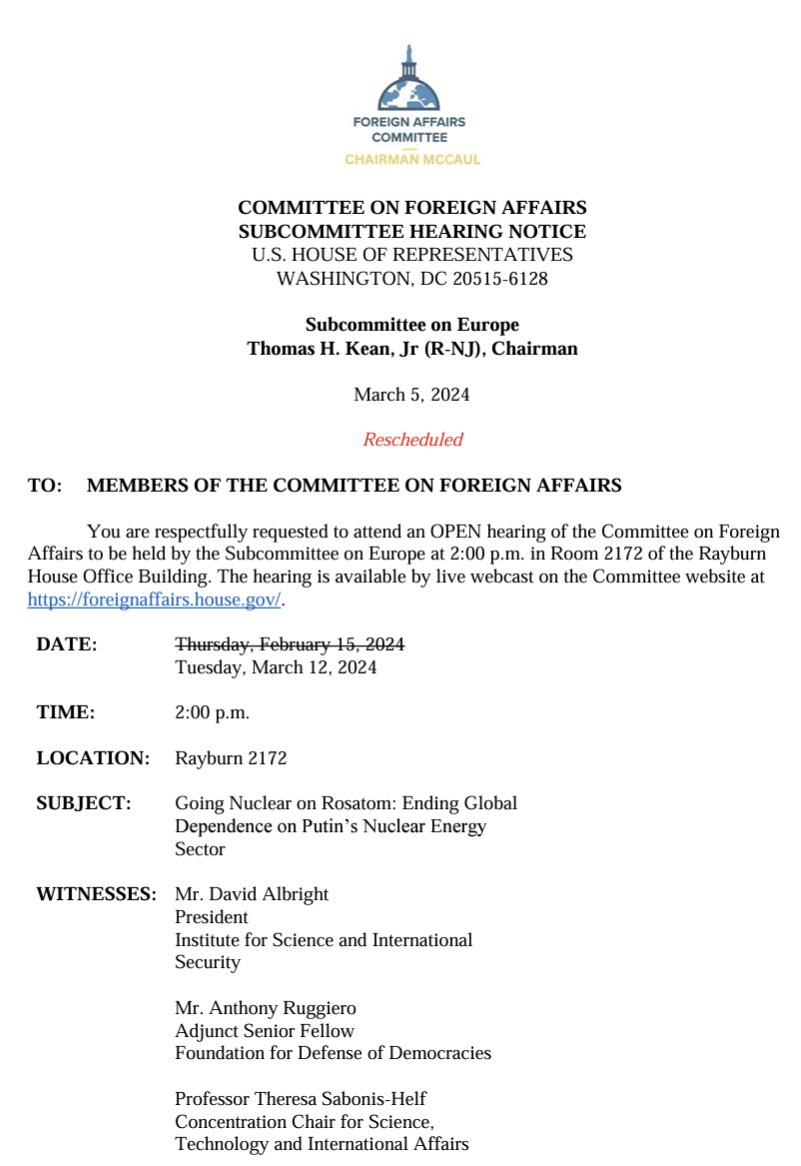 FOREIGN AFFAIRS COMMITTEE
CHAIRMAN MCCAUL

COMMITTEE ON FOREIGN AFFAIRS
SUBCOMMITTEE HEARING NOTICE
U.S. HOUSE OF REPRESENTATIVES
WASHINGTON, DC 20515-6128

Subcommittee on Europe
Thomas H. Kean, Jr (R-NJ), Chairman

March 5, 2024

Rescheduled

TO: MEMBERS OF THE COMMITTEE ON FOREIGN AFFAIRS

You are respectfully requested to attend an OPEN hearing of the Committee on Foreign Affairs to be held by the Subcommittee on Europe at 2:00 p.m. in Room 2172 of the Rayburn House Office Building. The hearing is available by live webcast on the Committee website at https://foreignaffairs.house.gov/.

DATE: ~~Thursday, February 15, 2024~~
Tuesday, March 12, 2024

TIME: 2:00 p.m.

LOCATION: Rayburn 2172

SUBJECT: Going Nuclear on Rosatom: Ending Global Dependence on Putin's Nuclear Energy Sector

WITNESSES: Mr. David Albright
President
Institute for Science and International Security

Mr. Anthony Ruggiero
Adjunct Senior Fellow
Foundation for Defense of Democracies

Professor Theresa Sabonis-Helf
Concentration Chair for Science, Technology and International Affairs